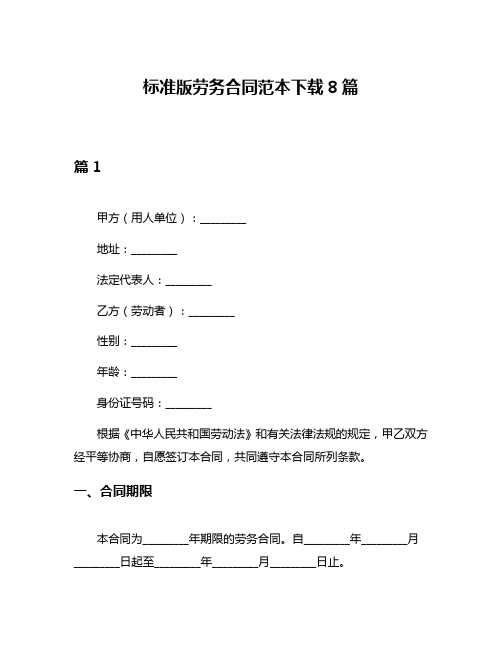 标准版劳务合同范本下载 8 篇

篇 1

甲方（用人单位）：________

地址：________

法定代表人：________

乙方（劳动者）：________

性别：________

年龄：________

身份证号码：________

根据《中华人民共和国劳动法》和有关法律法规的规定，甲乙双方经平等协商，自愿签订本合同，共同遵守本合同所列条款。

一、合同期限

本合同为________年期限的劳务合同。自________年________月________日起至________年________月________日止。